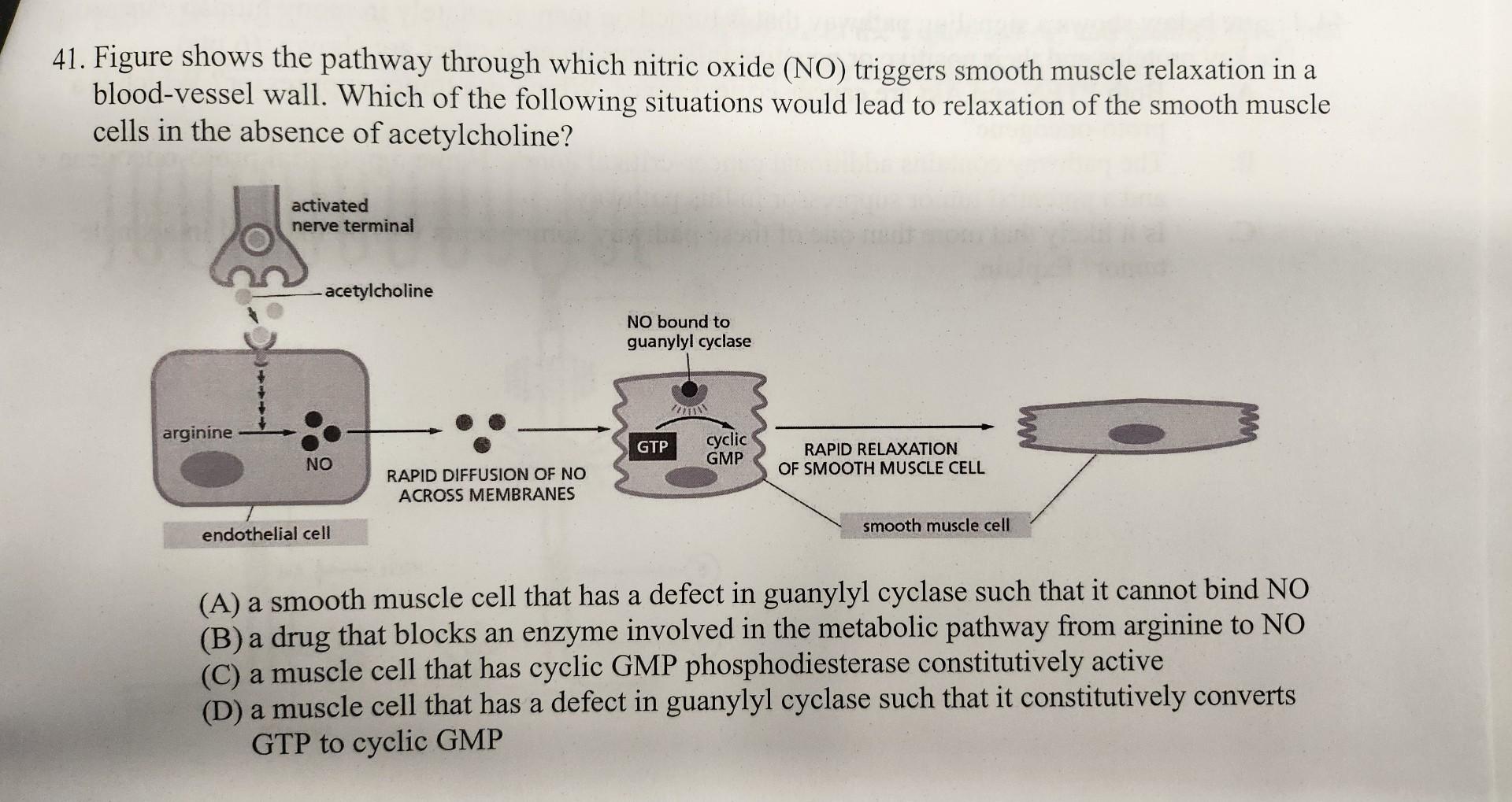 41. Figure shows the pathway through which nitric oxide (NO) triggers smooth muscle relaxation in a blood-vessel wall. Which of the following situations would lead to relaxation of the smooth muscle cells in the absence of acetylcholine?

activated
nerve terminal

acetylcholine

arginine

NO

endothelial cell

RAPID DIFFUSION OF NO
ACROSS MEMBRANES

NO bound to
guanylyl cyclase

GTP

cyclic
GMP

RAPID RELAXATION
OF SMOOTH MUSCLE CELL

smooth muscle cell

(A) a smooth muscle cell that has a defect in guanylyl cyclase such that it cannot bind NO
(B) a drug that blocks an enzyme involved in the metabolic pathway from arginine to NO
(C) a muscle cell that has cyclic GMP phosphodiesterase constitutively active
(D) a muscle cell that has a defect in guanylyl cyclase such that it constitutively converts GTP to cyclic GMP